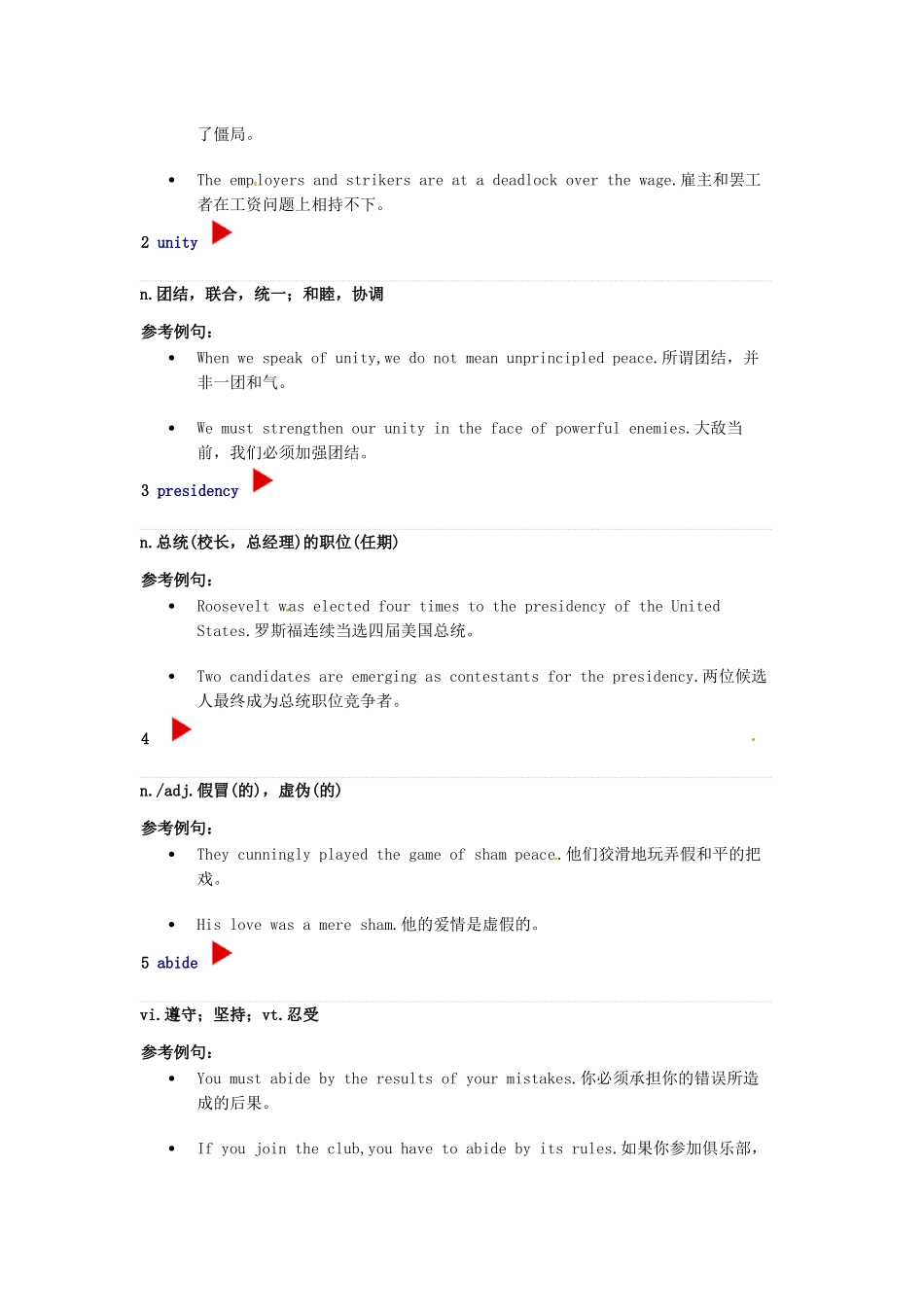 了僵局。

- The employers and strikers are at a deadlock over the wage.雇主和罢工者在工资问题上相持不下。

2 unity

n.团结，联合，统一；和睦，协调

参考例句：

- When we speak of unity,we do not mean unprincipled peace.所谓团结，并非一团和气。

- We must strengthen our unity in the face of powerful enemies.大敌当前，我们必须加强团结。

3 presidency

n.总统(校长，总经理)的职位(任期)

参考例句：

- Roosevelt was elected four times to the presidency of the United States.罗斯福连续当选四届美国总统。

- Two candidates are emerging as contestants for the presidency.两位候选人最终成为总统职位竞争者。

4

n./adj.假冒(的)，虚伪(的)

参考例句：

- They cunningly played the game of sham peace.他们狡滑地玩弄假和平的把戏。

- His love was a mere sham.他的爱情是虚假的。

5 abide

vi.遵守；坚持；vt.忍受

参考例句：

- You must abide by the results of your mistakes.你必须承担你的错误所造成的后果。

- If you join the club,you have to abide by its rules.如果你参加俱乐部，